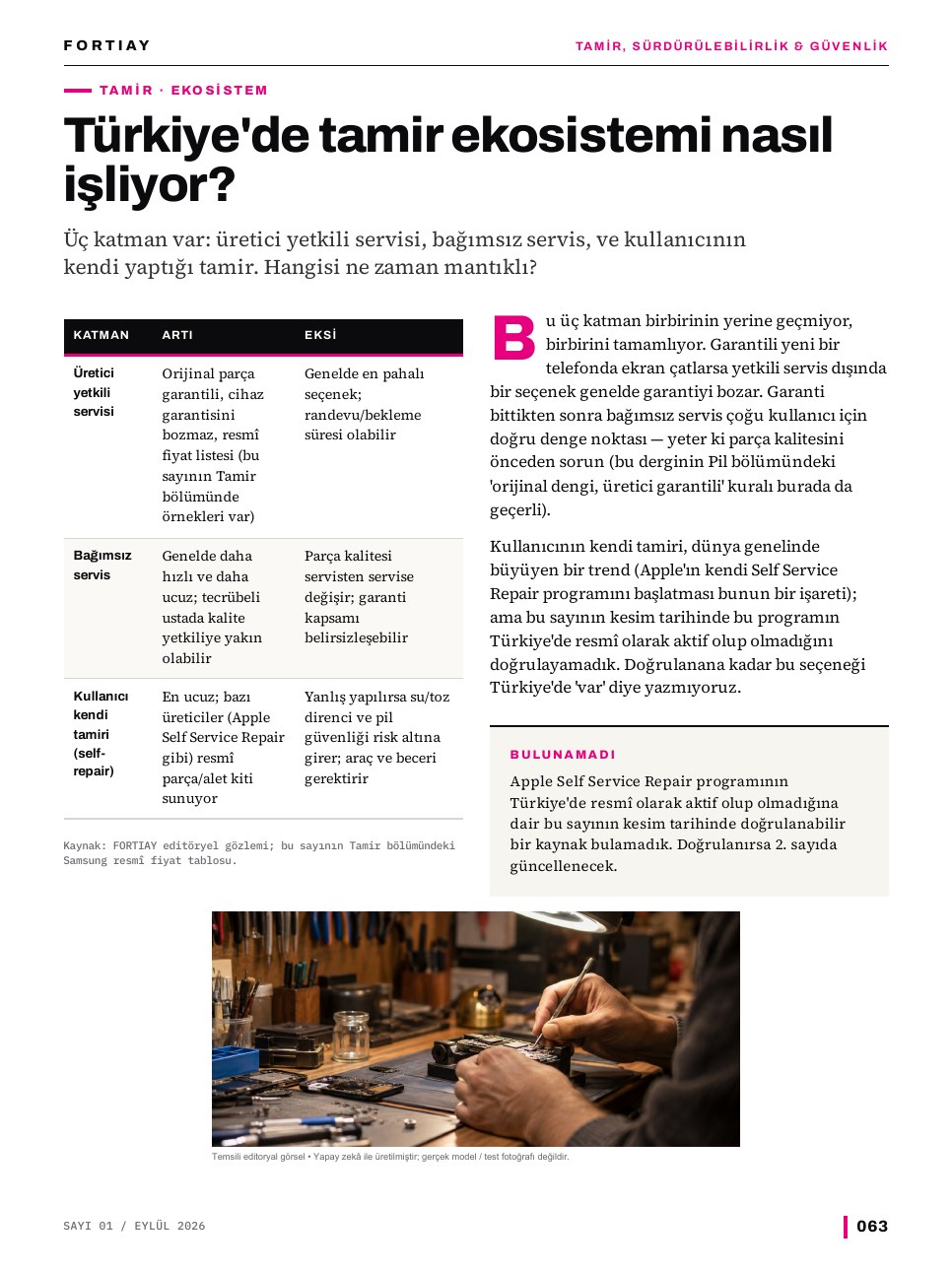 FORTIAY

TAMİR, SÜRDÜRÜLEBİLİRLİK & GÜVENLİK

TAMİR · EKOSİSTEM

Türkiye'de tamir ekosistemi nasıl işliyor?

Üç katman var: üretici yetkili servisi, bağımsız servis, ve kullanıcının kendi yaptığı tamir. Hangisi ne zaman mantıklı?

| KATMAN | ARTI | EKSİ |
|---|---|---|
| Üretici yetkili servisi | Orijinal parça garantili, cihaz garantisini bozmaz, resmî fiyat listesi (bu sayının Tamir bölümünde örnekleri var) | Genelde en pahalı seçenek; randevu/bekleme süresi olabilir |
| Bağımsız servis | Genelde daha hızlı ve daha ucuz; tecrübeli ustada kalite yetkiliye yakın olabilir | Parça kalitesi servisten servise değişir; garanti kapsamı belirsizleşebilir |
| Kullanıcı kendi tamiri (self-repair) | En ucuz; bazı üreticiler (Apple Self Service Repair gibi) resmî parça/alet kiti sunuyor | Yanlış yapılırsa su/toz direnci ve pil güvenliği risk altına girer; araç ve beceri gerektirir |

Kaynak: FORTIAY editöryel gözlemi; bu sayının Tamir bölümündeki Samsung resmî fiyat tablosu.

Bu üç katman birbirinin yerine geçmiyor, birbirini tamamlıyor. Garantili yeni bir telefonda ekran çatlarsa yetkili servis dışında bir seçenek genelde garantiyi bozar. Garanti bittikten sonra bağımsız servis çoğu kullanıcı için doğru denge noktası — yeter ki parça kalitesini önceden sorun (bu derginin Pil bölümündeki 'orijinal dengi, üretici garantili' kuralı burada da geçerli).

Kullanıcının kendi tamiri, dünya genelinde büyüyen bir trend (Apple'ın kendi Self Service Repair programını başlatması bunun bir işareti); ama bu sayının kesim tarihinde bu programın Türkiye'de resmî olarak aktif olup olmadığını doğrulayamadık. Doğrulanana kadar bu seçeneği Türkiye'de 'var' diye yazmıyoruz.

BULUNAMADI

Apple Self Service Repair programının Türkiye'de resmî olarak aktif olup olmadığına dair bu sayının kesim tarihinde doğrulanabilir bir kaynak bulamadık. Doğrulanırsa 2. sayıda güncellenecek.

Temsili editoryal görsel • Yapay zekâ ile üretilmiştir; gerçek model / test fotoğrafı değildir.

SAYI 01 / EYLÜL 2026

063